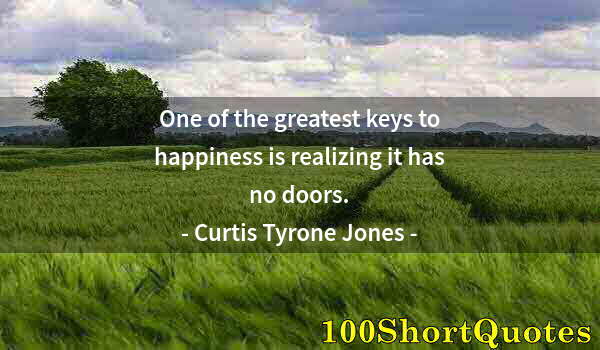 One of the greatest keys to happiness is realizing it has no doors.

- Curtis Tyrone Jones -

100ShortQuotes